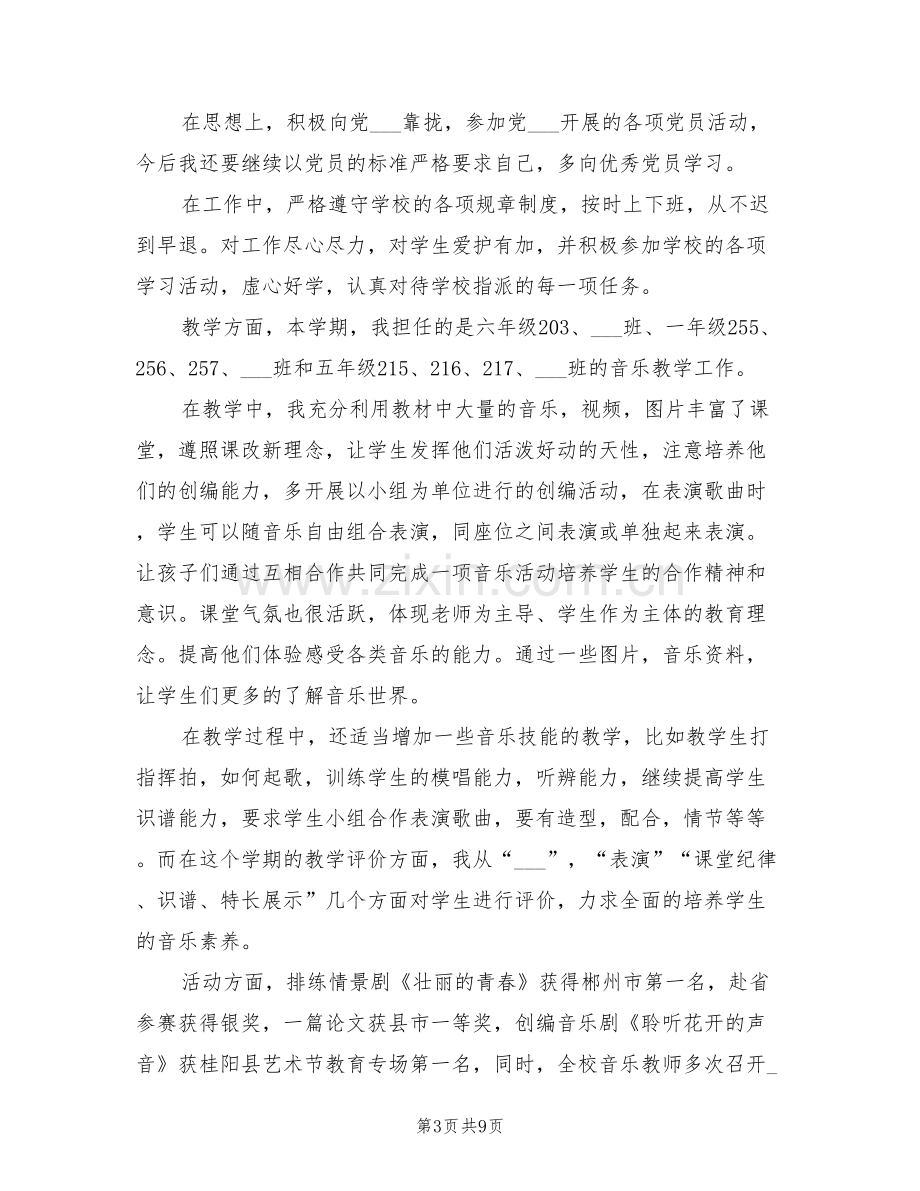 在思想上，积极向党____靠拢，参加党____开展的各项党员活动，今后我还要继续以党员的标准严格要求自己，多向优秀党员学习。

在工作中，严格遵守学校的各项规章制度，按时上下班，从不迟到早退。对工作尽心尽力，对学生爱护有加，并积极参加学校的各项学习活动，虚心好学，认真对待学校指派的每一项任务。

教学方面，本学期，我担任的是六年级203、____班、一年级255、256、257、____班和五年级215、216、217、____班的音乐教学工作。

在教学中，我充分利用教材中大量的音乐，视频，图片丰富了课堂，遵照课改新理念，让学生发挥他们活泼好动的天性，注意培养他们的创编能力，多开展以小组为单位进行的创编活动，在表演歌曲时，学生可以随音乐自由组合表演，同座位之间表演或单独起来表演。让孩子们通过互相合作共同完成一项音乐活动培养学生的合作精神和意识。课堂气氛也很活跃，体现老师为主导、学生作为主体的教育理念。提高他们体验感受各类音乐的能力。通过一些图片，音乐资料，让学生们更多的了解音乐世界。

在教学过程中，还适当增加一些音乐技能的教学，比如教学生打指挥拍，如何起歌，训练学生的模唱能力，听辨能力，继续提高学生识谱能力，要求学生小组合作表演歌曲，要有造型，配合，情节等等。而在这个学期的教学评价方面，我从“____”，“表演”“课堂纪律、识谱、特长展示”几个方面对学生进行评价，力求全面的培养学生的音乐素养。

活动方面，排练情景剧《壮丽的青春》获得郴州市第一名，赴省参赛获得银奖，一篇论文获县市一等奖，创编音乐剧《聆听花开的声音》获桂阳县艺术节教育专场第一名，同时，全校音乐教师多次召开____

第3页 共9页

www.zixin.com.cn